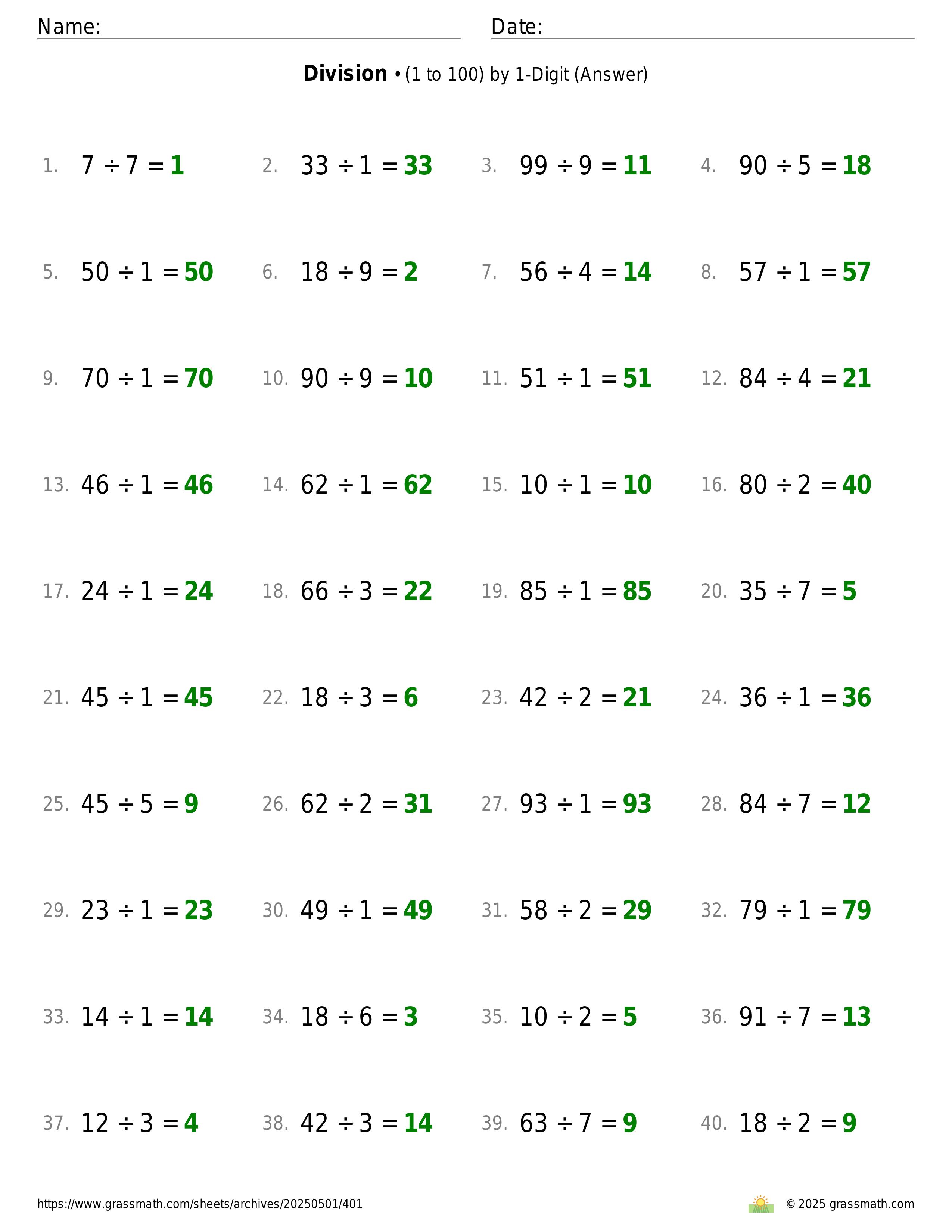 Name: Date:

**Division** • (1 to 100) by 1-Digit (Answer)

1. $7 \div 7 = 1$
2. $33 \div 1 = 33$
3. $99 \div 9 = 11$
4. $90 \div 5 = 18$

5. $50 \div 1 = 50$
6. $18 \div 9 = 2$
7. $56 \div 4 = 14$
8. $57 \div 1 = 57$

9. $70 \div 1 = 70$
10. $90 \div 9 = 10$
11. $51 \div 1 = 51$
12. $84 \div 4 = 21$

13. $46 \div 1 = 46$
14. $62 \div 1 = 62$
15. $10 \div 1 = 10$
16. $80 \div 2 = 40$

17. $24 \div 1 = 24$
18. $66 \div 3 = 22$
19. $85 \div 1 = 85$
20. $35 \div 7 = 5$

21. $45 \div 1 = 45$
22. $18 \div 3 = 6$
23. $42 \div 2 = 21$
24. $36 \div 1 = 36$

25. $45 \div 5 = 9$
26. $62 \div 2 = 31$
27. $93 \div 1 = 93$
28. $84 \div 7 = 12$

29. $23 \div 1 = 23$
30. $49 \div 1 = 49$
31. $58 \div 2 = 29$
32. $79 \div 1 = 79$

33. $14 \div 1 = 14$
34. $18 \div 6 = 3$
35. $10 \div 2 = 5$
36. $91 \div 7 = 13$

37. $12 \div 3 = 4$
38. $42 \div 3 = 14$
39. $63 \div 7 = 9$
40. $18 \div 2 = 9$

https://www.grassmath.com/sheets/archives/20250501/401
© 2025 grassmath.com